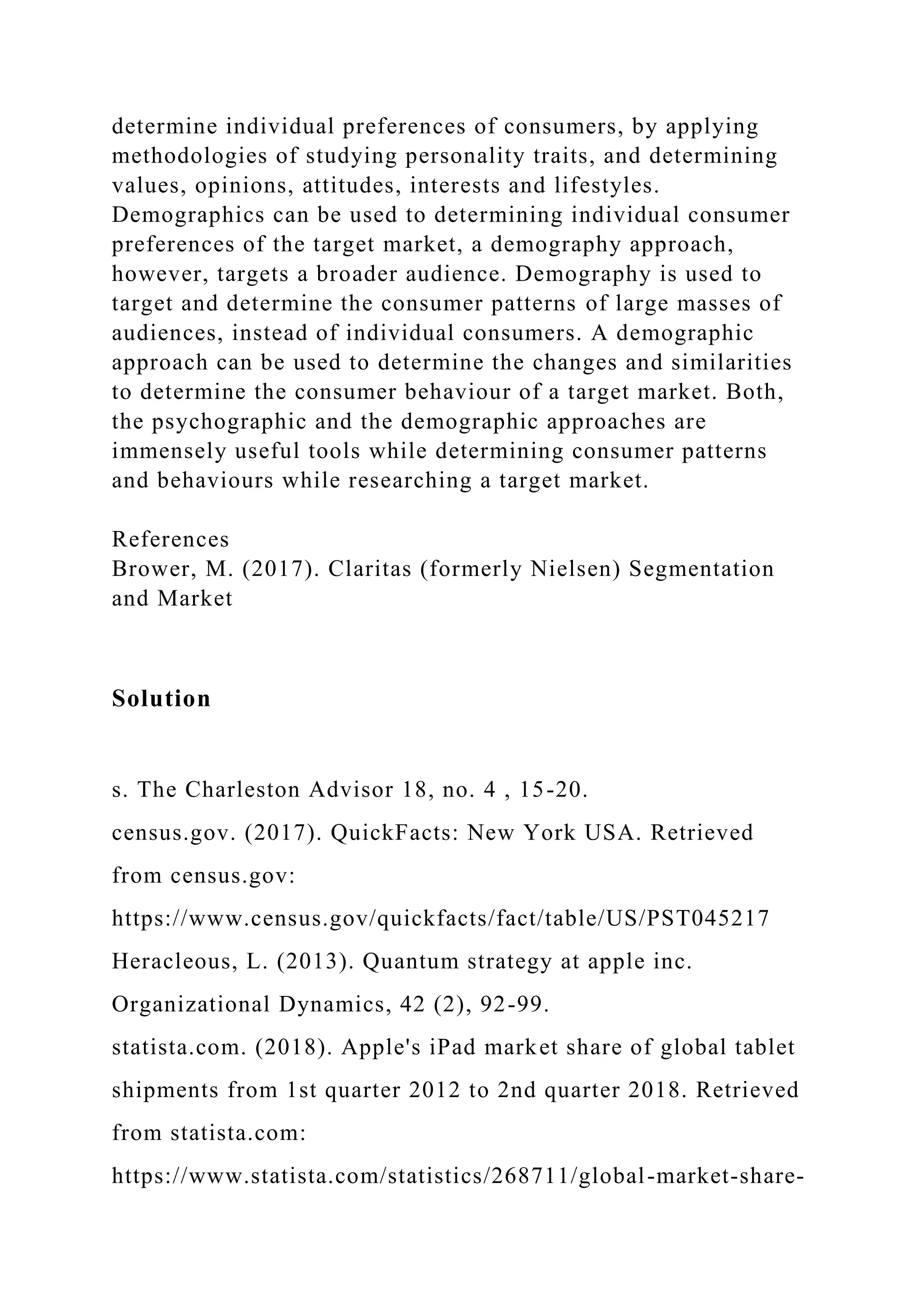 determine individual preferences of consumers, by applying methodologies of studying personality traits, and determining values, opinions, attitudes, interests and lifestyles. Demographics can be used to determining individual consumer preferences of the target market, a demography approach, however, targets a broader audience. Demography is used to target and determine the consumer patterns of large masses of audiences, instead of individual consumers. A demographic approach can be used to determine the changes and similarities to determine the consumer behaviour of a target market. Both, the psychographic and the demographic approaches are immensely useful tools while determining consumer patterns and behaviours while researching a target market.

References
Brower, M. (2017). Claritas (formerly Nielsen) Segmentation and Market

Solution

s. The Charleston Advisor 18, no. 4 , 15-20.
census.gov. (2017). QuickFacts: New York USA. Retrieved from census.gov:
https://www.census.gov/quickfacts/fact/table/US/PST045217
Heracleous, L. (2013). Quantum strategy at apple inc. Organizational Dynamics, 42 (2), 92-99.
statista.com. (2018). Apple's iPad market share of global tablet shipments from 1st quarter 2012 to 2nd quarter 2018. Retrieved from statista.com:
https://www.statista.com/statistics/268711/global-market-share-